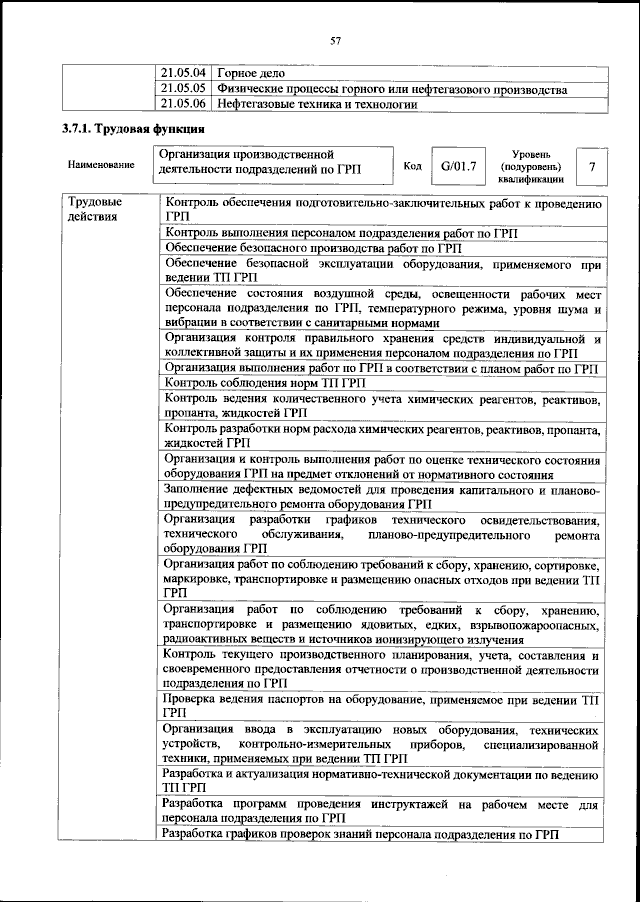 57

|  | 21.05.04 | Горное дело |
|---|---|---|
|  | 21.05.05 | Физические процессы горного или нефтегазового производства |
|  | 21.05.06 | Нефтегазовые техника и технологии |

3.7.1. Трудовая функция

| Наименование | Организация производственной деятельности подразделений по ГРП | Код | G/01.7 | Уровень (подуровень) квалификации | 7 |
|---|---|---|---|---|---|

| Трудовые действия | Контроль обеспечения подготовительно-заключительных работ к проведению ГРП |
|---|---|
|  | Контроль выполнения персоналом подразделения работ по ГРП |
|  | Обеспечение безопасного производства работ по ГРП |
|  | Обеспечение безопасной эксплуатации оборудования, применяемого при ведении ТП ГРП |
|  | Обеспечение состояния воздушной среды, освещенности рабочих мест персонала подразделения по ГРП, температурного режима, уровня шума и вибрации в соответствии с санитарными нормами |
|  | Организация контроля правильного хранения средств индивидуальной и коллективной защиты и их применения персоналом подразделения по ГРП |
|  | Организация выполнения работ по ГРП в соответствии с планом работ по ГРП |
|  | Контроль соблюдения норм ТП ГРП |
|  | Контроль ведения количественного учета химических реагентов, реактивов, пропанта, жидкостей ГРП |
|  | Контроль разработки норм расхода химических реагентов, реактивов, пропанта, жидкостей ГРП |
|  | Организация и контроль выполнения работ по оценке технического состояния оборудования ГРП на предмет отклонений от нормативного состояния |
|  | Заполнение дефектных ведомостей для проведения капитального и планово-предупредительного ремонта оборудования ГРП |
|  | Организация разработки графиков технического освидетельствования, технического обслуживания, планово-предупредительного ремонта оборудования ГРП |
|  | Организация работ по соблюдению требований к сбору, хранению, сортировке, маркировке, транспортировке и размещению опасных отходов при ведении ТП ГРП |
|  | Организация работ по соблюдению требований к сбору, хранению, транспортировке и размещению ядовитых, едких, взрывопожароопасных, радиоактивных веществ и источников ионизирующего излучения |
|  | Контроль текущего производственного планирования, учета, составления и своевременного предоставления отчетности о производственной деятельности подразделения по ГРП |
|  | Проверка ведения паспортов на оборудование, применяемое при ведении ТП ГРП |
|  | Организация ввода в эксплуатацию новых оборудования, технических устройств, контрольно-измерительных приборов, специализированной техники, применяемых при ведении ТП ГРП |
|  | Разработка и актуализация нормативно-технической документации по ведению ТП ГРП |
|  | Разработка программ проведения инструктажей на рабочем месте для персонала подразделения по ГРП |
|  | Разработка графиков проверок знаний персонала подразделения по ГРП |